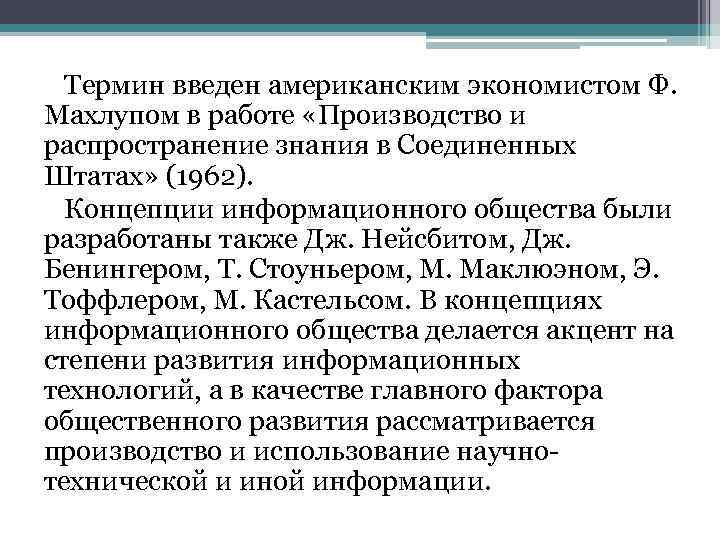 Термин введен американским экономистом Ф. Махлупом в работе «Производство и распространение знания в Соединенных Штатах» (1962).

Концепции информационного общества были разработаны также Дж. Нейсбитом, Дж. Бенингером, Т. Стоуньером, М. Маклюэном, Э. Тоффлером, М. Кастельсом. В концепциях информационного общества делается акцент на степени развития информационных технологий, а в качестве главного фактора общественного развития рассматривается производство и использование научно-технической и иной информации.